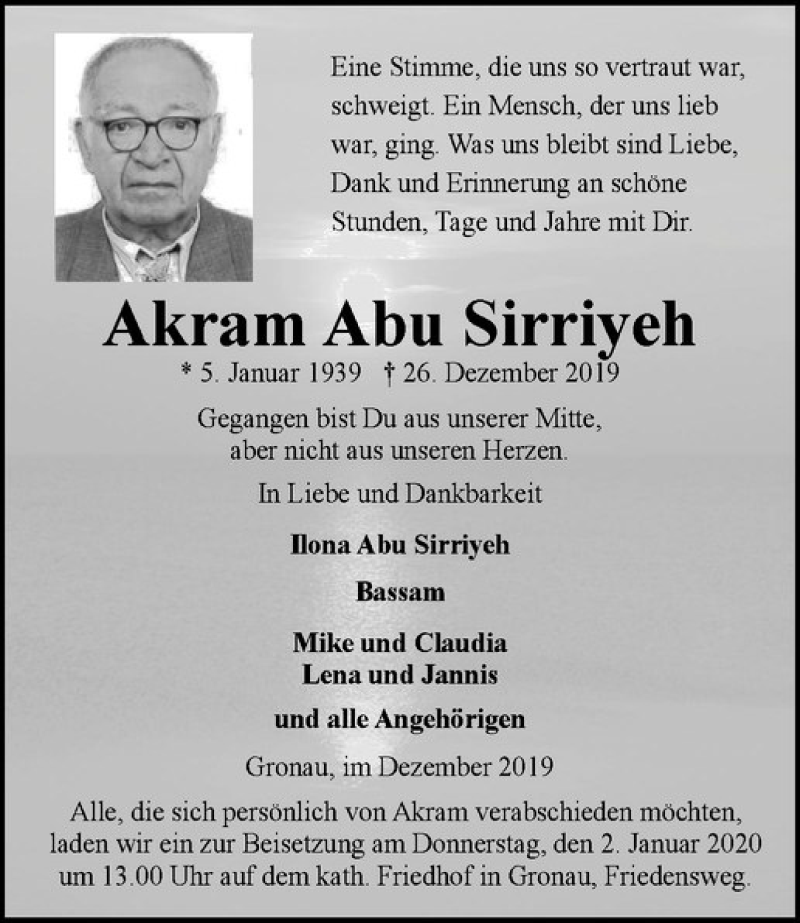 Eine Stimme, die uns so vertraut war, schweigt. Ein Mensch, der uns lieb war, ging. Was uns bleibt sind Liebe, Dank und Erinnerung an schöne Stunden, Tage und Jahre mit Dir.

Akram Abu Sirriyeh

* 5. Januar 1939 † 26. Dezember 2019

Gegangen bist Du aus unserer Mitte, aber nicht aus unseren Herzen.

In Liebe und Dankbarkeit

Ilona Abu Sirriyeh

Bassam

Mike und Claudia
Lena und Jannis

und alle Angehörigen

Gronau, im Dezember 2019

Alle, die sich persönlich von Akram verabschieden möchten, laden wir ein zur Beisetzung am Donnerstag, den 2. Januar 2020 um 13.00 Uhr auf dem kath. Friedhof in Gronau, Friedensweg.